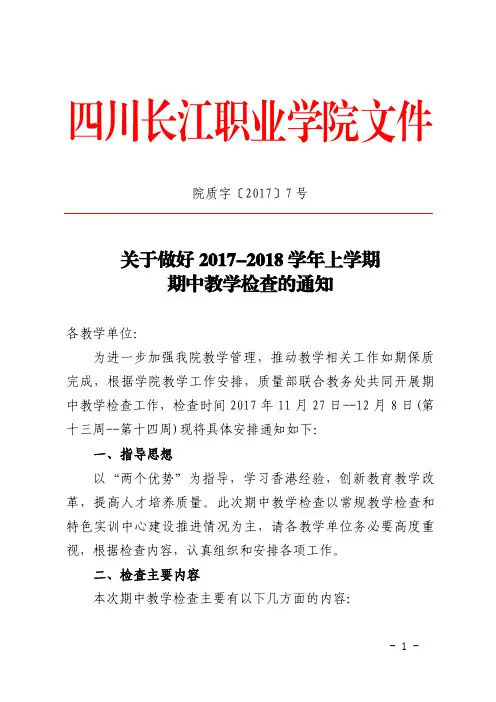 四川长江职业学院文件

院质字〔2017〕7 号

关于做好 2017–2018 学年上学期
期中教学检查的通知

各教学单位:

为进一步加强我院教学管理，推动教学相关工作如期保质完成，根据学院教学工作安排，质量部联合教务处共同开展期中教学检查工作，检查时间 2017 年 11 月 27 日--12 月 8 日(第十三周--第十四周)现将具体安排通知如下:

一、指导思想

以“两个优势”为指导，学习香港经验，创新教育教学改革，提高人才培养质量。此次期中教学检查以常规教学检查和特色实训中心建设推进情况为主，请各教学单位务必要高度重视，根据检查内容，认真组织和安排各项工作。

二、检查主要内容

本次期中教学检查主要有以下几方面的内容:

- 1 -